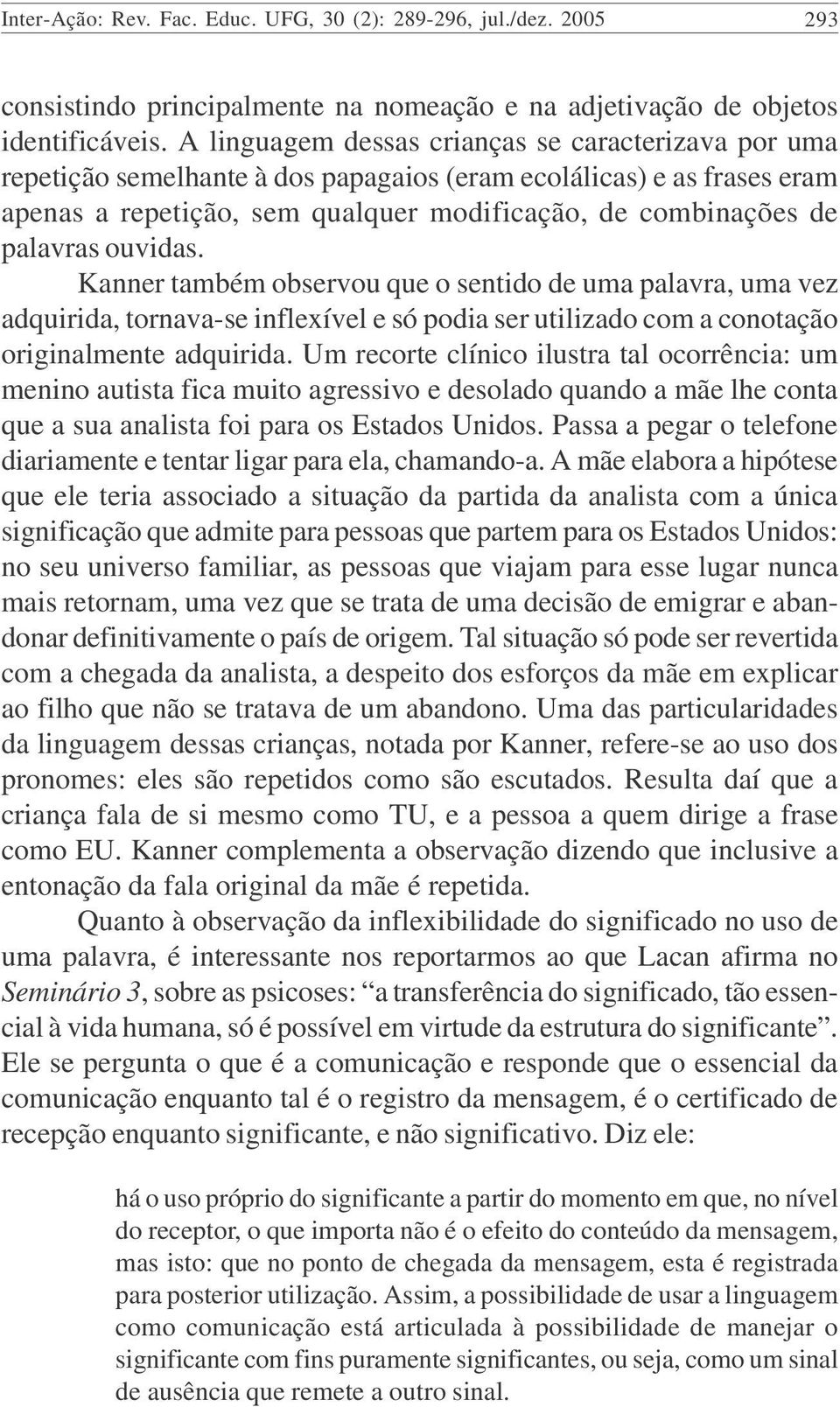 Inter-Ação: Rev. Fac. Educ. UFG, 30 (2): 289-296, jul./dez. 2005 293

consistindo principalmente na nomeação e na adjetivação de objetos identificáveis. A linguagem dessas crianças se caracterizava por uma repetição semelhante à dos papagaios (eram ecolálicas) e as frases eram apenas a repetição, sem qualquer modificação, de combinações de palavras ouvidas.

Kanner também observou que o sentido de uma palavra, uma vez adquirida, tornava-se inflexível e só podia ser utilizado com a conotação originalmente adquirida. Um recorte clínico ilustra tal ocorrência: um menino autista fica muito agressivo e desolado quando a mãe lhe conta que a sua analista foi para os Estados Unidos. Passa a pegar o telefone diariamente e tentar ligar para ela, chamando-a. A mãe elabora a hipótese que ele teria associado a situação da partida da analista com a única significação que admite para pessoas que partem para os Estados Unidos: no seu universo familiar, as pessoas que viajam para esse lugar nunca mais retornam, uma vez que se trata de uma decisão de emigrar e abandonar definitivamente o país de origem. Tal situação só pode ser revertida com a chegada da analista, a despeito dos esforços da mãe em explicar ao filho que não se tratava de um abandono. Uma das particularidades da linguagem dessas crianças, notada por Kanner, refere-se ao uso dos pronomes: eles são repetidos como são escutados. Resulta daí que a criança fala de si mesmo como TU, e a pessoa a quem dirige a frase como EU. Kanner complementa a observação dizendo que inclusive a entonação da fala original da mãe é repetida.

Quanto à observação da inflexibilidade do significado no uso de uma palavra, é interessante nos reportarmos ao que Lacan afirma no Seminário 3, sobre as psicoses: “a transferência do significado, tão essencial à vida humana, só é possível em virtude da estrutura do significante”. Ele se pergunta o que é a comunicação e responde que o essencial da comunicação enquanto tal é o registro da mensagem, é o certificado de recepção enquanto significante, e não significativo. Diz ele:

há o uso próprio do significante a partir do momento em que, no nível do receptor, o que importa não é o efeito do conteúdo da mensagem, mas isto: que no ponto de chegada da mensagem, esta é registrada para posterior utilização. Assim, a possibilidade de usar a linguagem como comunicação está articulada à possibilidade de manejar o significante com fins puramente significantes, ou seja, como um sinal de ausência que remete a outro sinal.